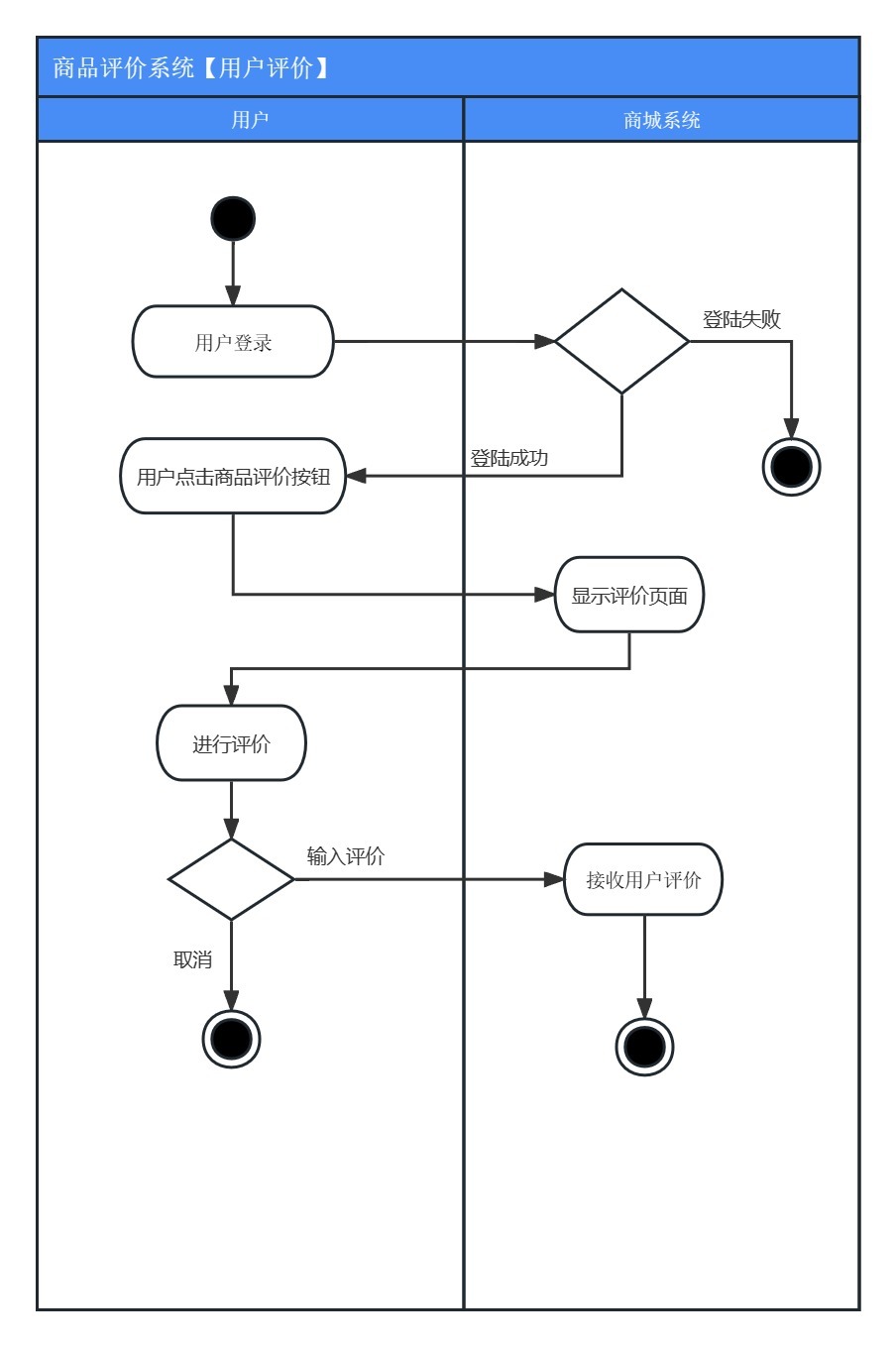 商品评价系统【用户评价】

用户

商城系统

用户登录

登陆失败

登陆成功

用户点击商品评价按钮

显示评价页面

进行评价

输入评价

接收用户评价

取消